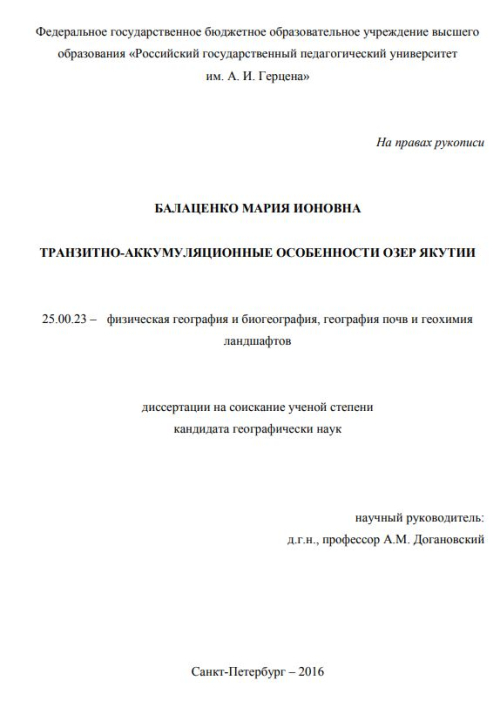 Федеральное государственное бюджетное образовательное учреждение высшего образования «Российский государственный педагогический университет им. А. И. Герцена»

На правах рукописи

БАЛАЦЕНКО МАРИЯ ИОНОВНА

ТРАНЗИТНО-АККУМУЛЯЦИОННЫЕ ОСОБЕННОСТИ ОЗЕР ЯКУТИИ

25.00.23 – физическая география и биогеография, география почв и геохимия ландшафтов

диссертации на соискание ученой степени
кандидата географически наук

научный руководитель:
д.г.н., профессор А.М. Догановский

Санкт-Петербург – 2016